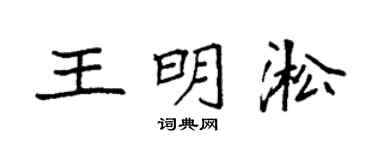 王明淞
词典网